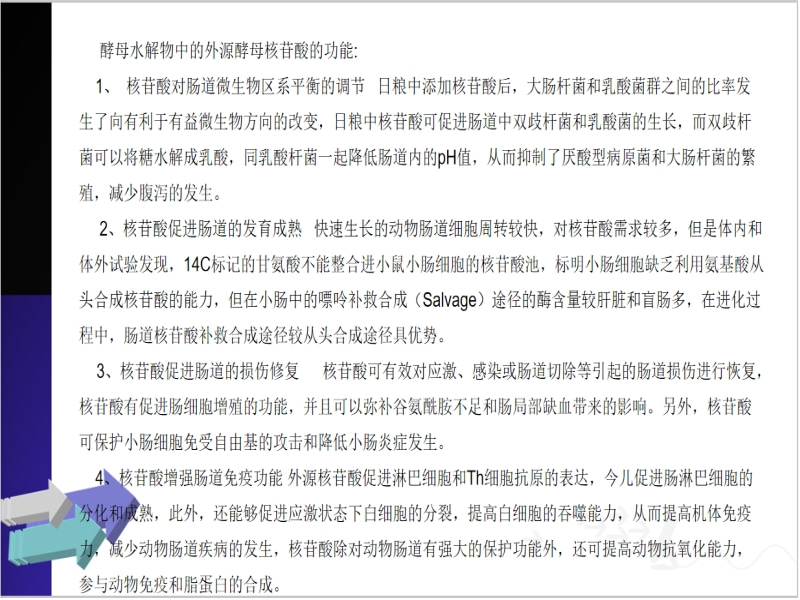 酵母水解物中的外源酵母核苷酸的功能:

1、 核苷酸对肠道微生物区系平衡的调节 日粮中添加核苷酸后，大肠杆菌和乳酸菌群之间的比率发生了向有利于有益微生物方向的改变，日粮中核苷酸可促进肠道中双歧杆菌和乳酸菌的生长，而双歧杆菌可以将糖水解成乳酸，同乳酸杆菌一起降低肠道内的pH值，从而抑制了厌酸型病原菌和大肠杆菌的繁殖，减少腹泻的发生。

2、核苷酸促进肠道的发育成熟 快速生长的动物肠道细胞周转较快，对核苷酸需求较多，但是体内和体外试验发现，14C标记的甘氨酸不能整合进小鼠小肠细胞的核苷酸池，标明小肠细胞缺乏利用氨基酸从头合成核苷酸的能力，但在小肠中的嘌呤补救合成（Salvage）途径的酶含量较肝脏和盲肠多，在进化过程中，肠道核苷酸补救合成途径较从头合成途径具优势。

3、核苷酸促进肠道的损伤修复 核苷酸可有效对应激、感染或肠道切除等引起的肠道损伤进行恢复，核苷酸有促进肠细胞增殖的功能，并且可以弥补谷氨酰胺不足和肠局部缺血带来的影响。另外，核苷酸可保护小肠细胞免受自由基的攻击和降低小肠炎症发生。

4、核苷酸增强肠道免疫功能 外源核苷酸促进淋巴细胞和Th细胞抗原的表达，今儿促进肠淋巴细胞的分化和成熟，此外，还能够促进应激状态下白细胞的分裂，提高白细胞的吞噬能力，从而提高机体免疫力，减少动物肠道疾病的发生，核苷酸除对动物肠道有强大的保护功能外，还可提高动物抗氧化能力，参与动物免疫和脂蛋白的合成。